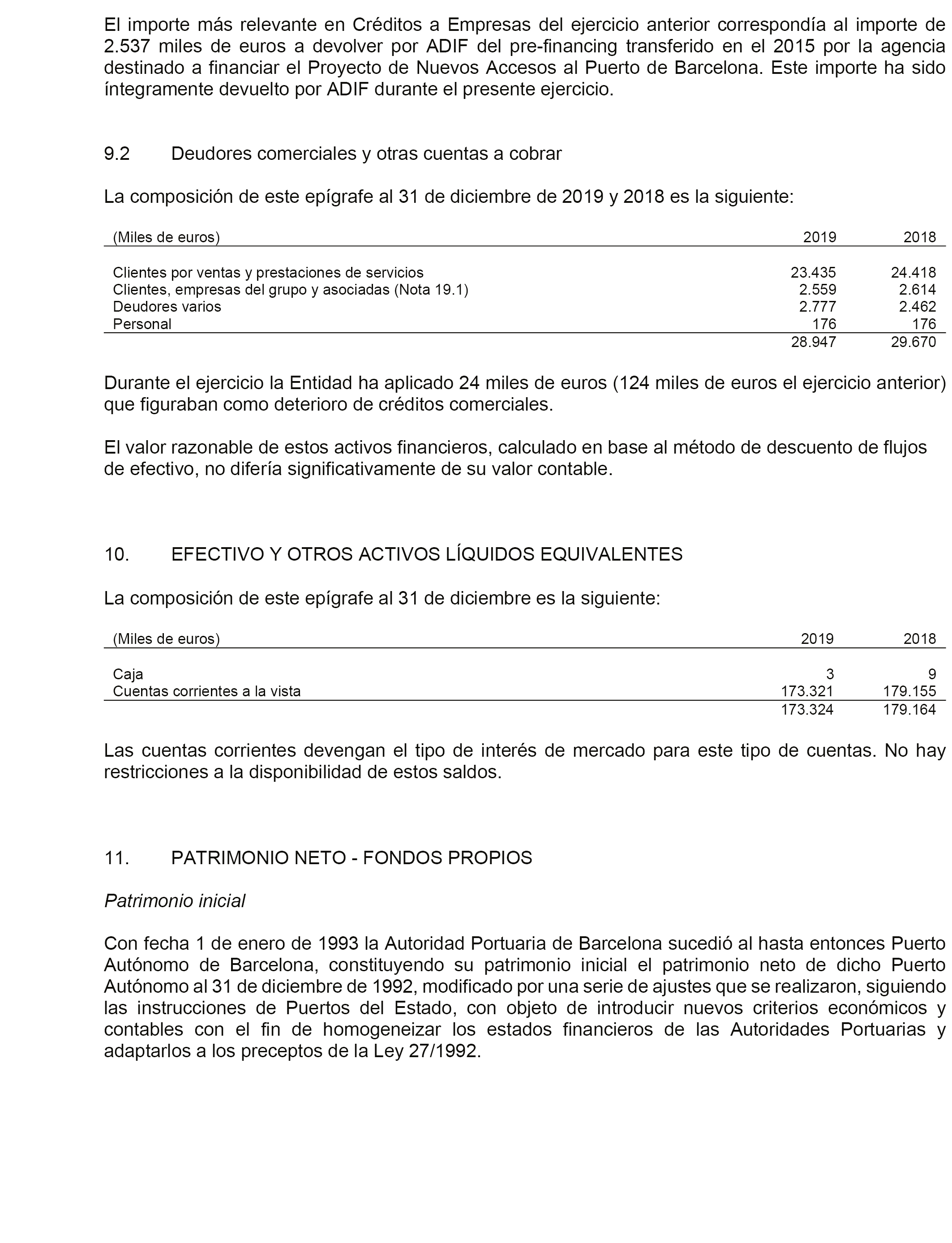 El importe más relevante en Créditos a Empresas del ejercicio anterior correspondía al importe de 2.537 miles de euros a devolver por ADIF del pre-financing transferido en el 2015 por la agencia destinado a financiar el Proyecto de Nuevos Accesos al Puerto de Barcelona. Este importe ha sido íntegramente devuelto por ADIF durante el presente ejercicio.

9.2 Deudores comerciales y otras cuentas a cobrar

La composición de este epígrafe al 31 de diciembre de 2019 y 2018 es la siguiente:

| (Miles de euros) | 2019 | 2018 |
|---|---|---|
| Clientes por ventas y prestaciones de servicios | 23.435 | 24.418 |
| Clientes, empresas del grupo y asociadas (Nota 19.1) | 2.559 | 2.614 |
| Deudores varios | 2.777 | 2.462 |
| Personal | 176 | 176 |
| | 28.947 | 29.670 |

Durante el ejercicio la Entidad ha aplicado 24 miles de euros (124 miles de euros el ejercicio anterior) que figuraban como deterioro de créditos comerciales.

El valor razonable de estos activos financieros, calculado en base al método de descuento de flujos de efectivo, no difería significativamente de su valor contable.

10. EFECTIVO Y OTROS ACTIVOS LÍQUIDOS EQUIVALENTES

La composición de este epígrafe al 31 de diciembre es la siguiente:

| (Miles de euros) | 2019 | 2018 |
|---|---|---|
| Caja | 3 | 9 |
| Cuentas corrientes a la vista | 173.321 | 179.155 |
| | 173.324 | 179.164 |

Las cuentas corrientes devengan el tipo de interés de mercado para este tipo de cuentas. No hay restricciones a la disponibilidad de estos saldos.

11. PATRIMONIO NETO - FONDOS PROPIOS

Patrimonio inicial

Con fecha 1 de enero de 1993 la Autoridad Portuaria de Barcelona sucedió al hasta entonces Puerto Autónomo de Barcelona, constituyendo su patrimonio inicial el patrimonio neto de dicho Puerto Autónomo al 31 de diciembre de 1992, modificado por una serie de ajustes que se realizaron, siguiendo las instrucciones de Puertos del Estado, con objeto de introducir nuevos criterios económicos y contables con el fin de homogeneizar los estados financieros de las Autoridades Portuarias y adaptarlos a los preceptos de la Ley 27/1992.